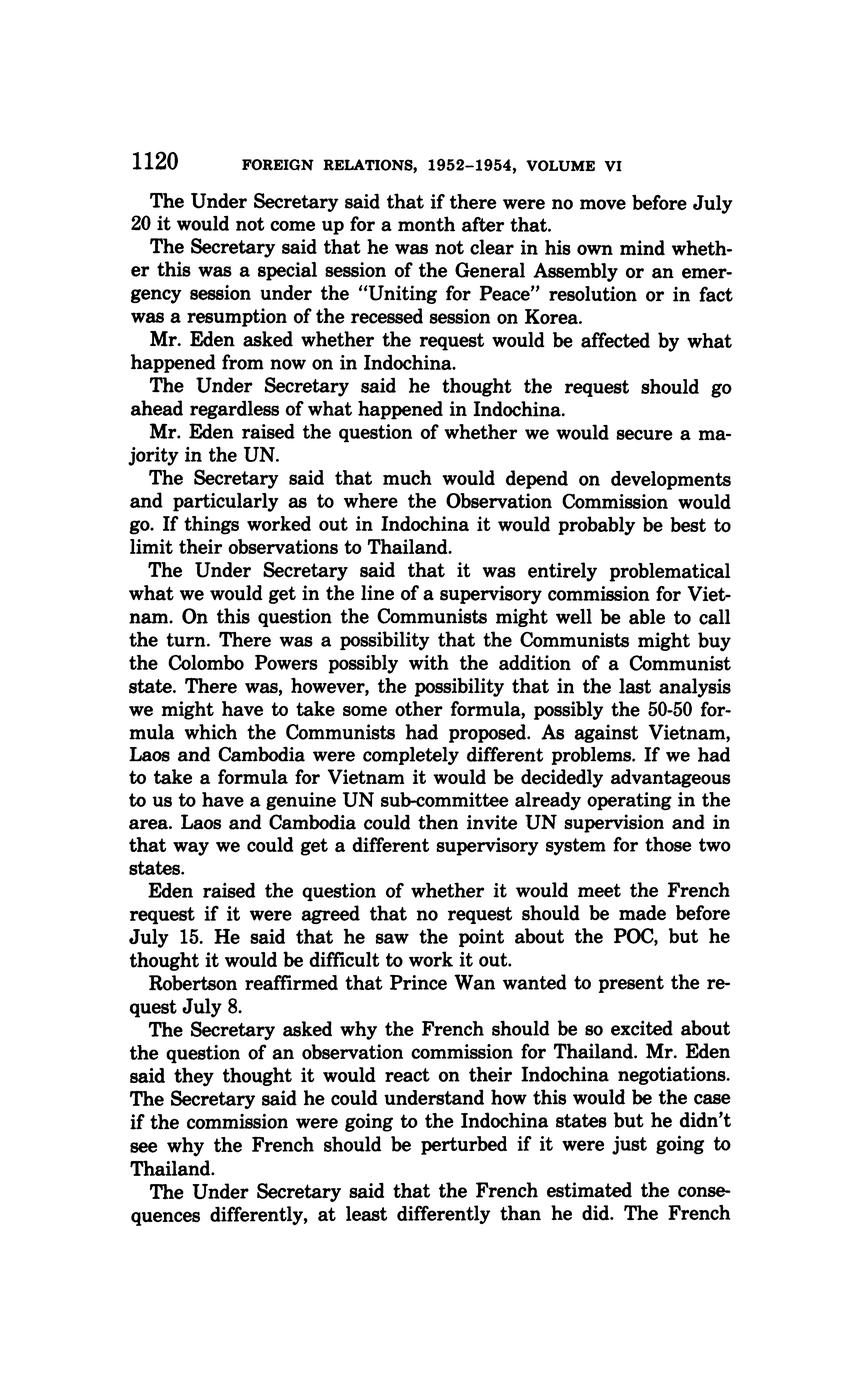 1120 FOREIGN RELATIONS, 1952–1954, VOLUME VI

The Under Secretary said that if there were no move before July 20 it would not come up for a month after that.

The Secretary said that he was not clear in his own mind whether this was a special session of the General Assembly or an emergency session under the "Uniting for Peace" resolution or in fact was a resumption of the recessed session on Korea.

Mr. Eden asked whether the request would be affected by what happened from now on in Indochina.

The Under Secretary said he thought the request should go ahead regardless of what happened in Indochina.

Mr. Eden raised the question of whether we would secure a majority in the UN.

The Secretary said that much would depend on developments and particularly as to where the Observation Commission would go. If things worked out in Indochina it would probably be best to limit their observations to Thailand.

The Under Secretary said that it was entirely problematical what we would get in the line of a supervisory commission for Vietnam. On this question the Communists might well be able to call the turn. There was a possibility that the Communists might buy the Colombo Powers possibly with the addition of a Communist state. There was, however, the possibility that in the last analysis we might have to take some other formula, possibly the 50-50 formula which the Communists had proposed. As against Vietnam, Laos and Cambodia were completely different problems. If we had to take a formula for Vietnam it would be decidedly advantageous to us to have a genuine UN sub-committee already operating in the area. Laos and Cambodia could then invite UN supervision and in that way we could get a different supervisory system for those two states.

Eden raised the question of whether it would meet the French request if it were agreed that no request should be made before July 15. He said that he saw the point about the POC, but he thought it would be difficult to work it out.

Robertson reaffirmed that Prince Wan wanted to present the request July 8.

The Secretary asked why the French should be so excited about the question of an observation commission for Thailand. Mr. Eden said they thought it would react on their Indochina negotiations. The Secretary said he could understand how this would be the case if the commission were going to the Indochina states but he didn't see why the French should be perturbed if it were just going to Thailand.

The Under Secretary said that the French estimated the consequences differently, at least differently than he did. The French